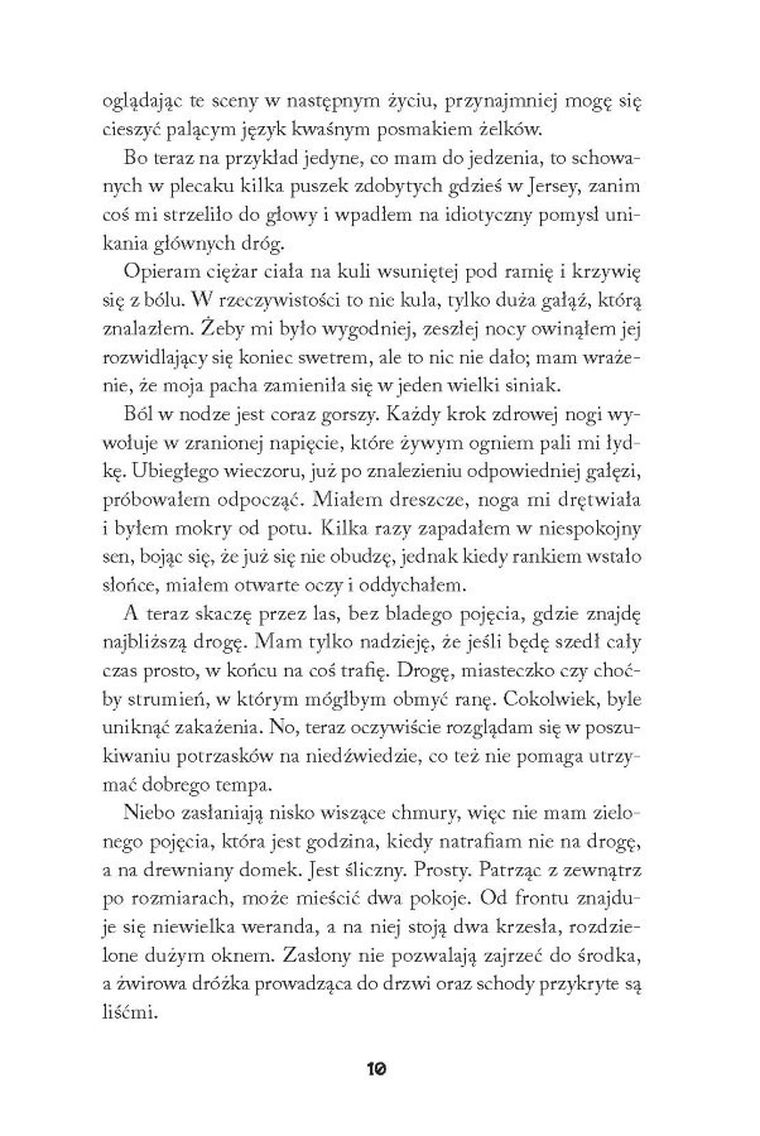 oglądając te sceny w następnym życiu, przynajmniej mogę się cieszyć palącym język kwaśnym posmakiem żelków.

Bo teraz na przykład jedyne, co mam do jedzenia, to schowanych w plecaku kilka puszek zdobytych gdzieś w Jersey, zanim coś mi strzeliło do głowy i wpadłem na idiotyczny pomysł unikania głównych dróg.

Opieram ciężar ciała na kuli wsuniętej pod ramię i krzywię się z bólu. W rzeczywistości to nie kula, tylko duża gałąź, którą znalazłem. Żeby mi było wygodniej, zeszłej nocy owinąłem jej rozwidlający się koniec swetrem, ale to nic nie dało; mam wrażenie, że moja pacha zamieniła się w jeden wielki siniak.

Ból w nodze jest coraz gorszy. Każdy krok zdrowej nogi wywołuje w zranionej napięcie, które żywym ogniem pali mi łydkę. Ubiegłego wieczoru, już po znalezieniu odpowiedniej gałęzi, próbowałem odpocząć. Miałem dreszcze, noga mi drętwiała i byłem mokry od potu. Kilka razy zapadałem w niespokojny sen, bojąc się, że już się nie obudzę, jednak kiedy rankiem wstało słońce, miałem otwarte oczy i oddychałem.

A teraz skaczę przez las, bez bladego pojęcia, gdzie znajdę najbliższą drogę. Mam tylko nadzieję, że jeśli będę szedł cały czas prosto, w końcu na coś trafię. Drogę, miasteczko czy choćby strumień, w którym mógłbym obmyć ranę. Cokolwiek, byle uniknąć zakażenia. No, teraz oczywiście rozglądam się w poszukiwaniu potrzasków na niedźwiedzie, co też nie pomaga utrzymać dobrego tempa.

Niebo zasłaniają nisko wiszące chmury, więc nie mam zielonego pojęcia, która jest godzina, kiedy natrafiam nie na drogę, a na drewniany domek. Jest śliczny. Prosty. Patrząc z zewnątrz po rozmiarach, może mieścić dwa pokoje. Od frontu znajduje się niewielka weranda, a na niej stoją dwa krzesła, rozdzielone dużym oknem. Zasłony nie pozwalają zajrzeć do środka, a żwirowa dróżka prowadząca do drzwi oraz schody przykryte są liśćmi.

10